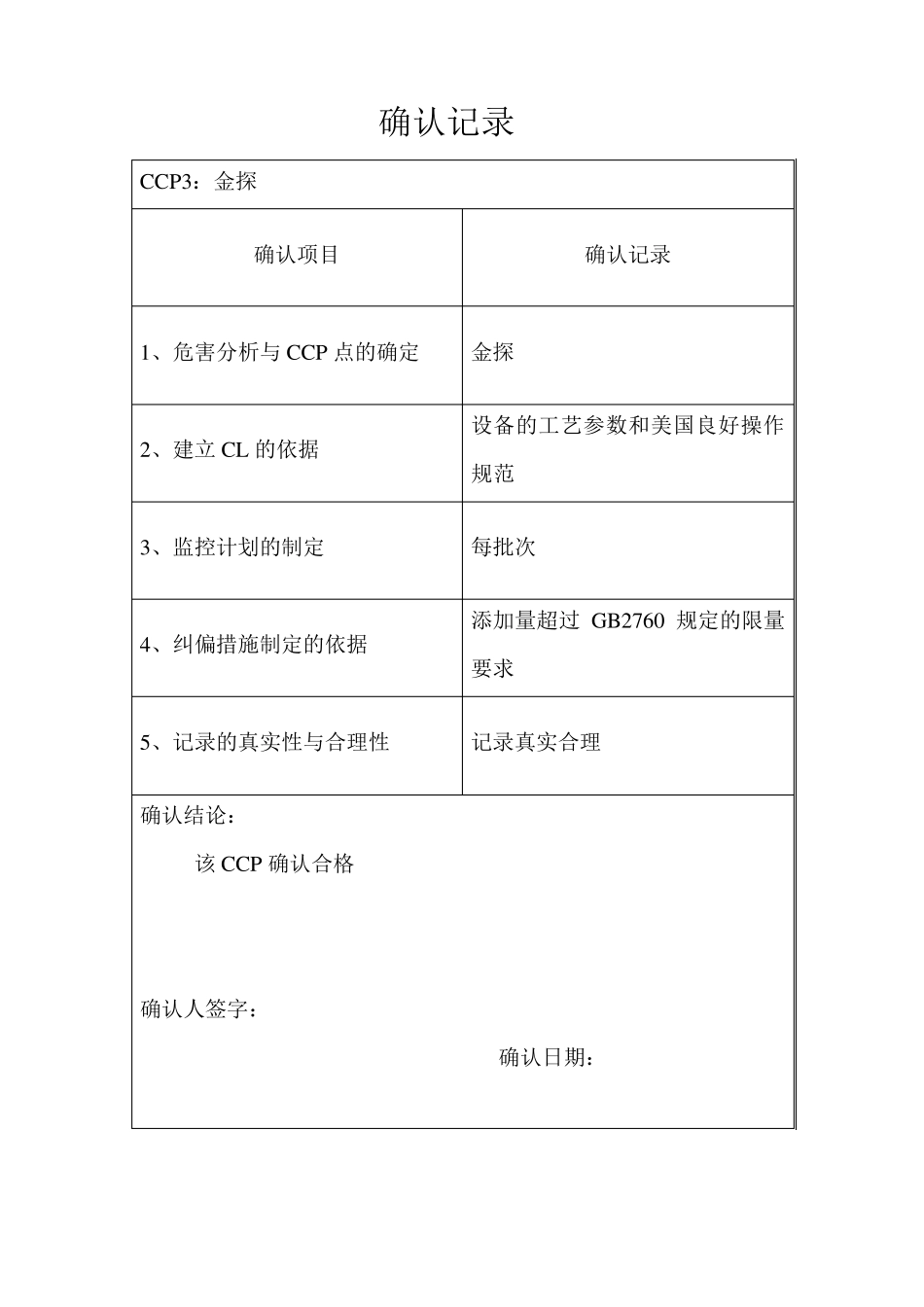 确认记录

CCP3：金探

| 确认项目 | 确认记录 |
|---|---|
| 1、危害分析与 CCP 点的确定 | 金探 |
| 2、建立 CL 的依据 | 设备的工艺参数和美国良好操作规范 |
| 3、监控计划的制定 | 每批次 |
| 4、纠偏措施制定的依据 | 添加量超过 GB2760 规定的限量要求 |
| 5、记录的真实性与合理性 | 记录真实合理 |

确认结论：

该 CCP 确认合格

确认人签字：

确认日期：